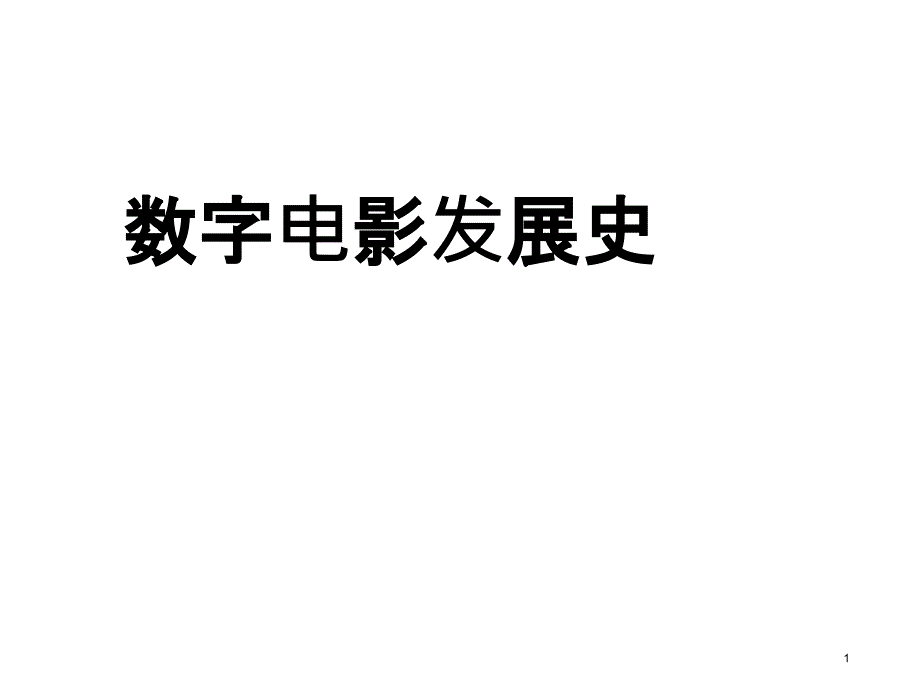 数字电影发展史

1